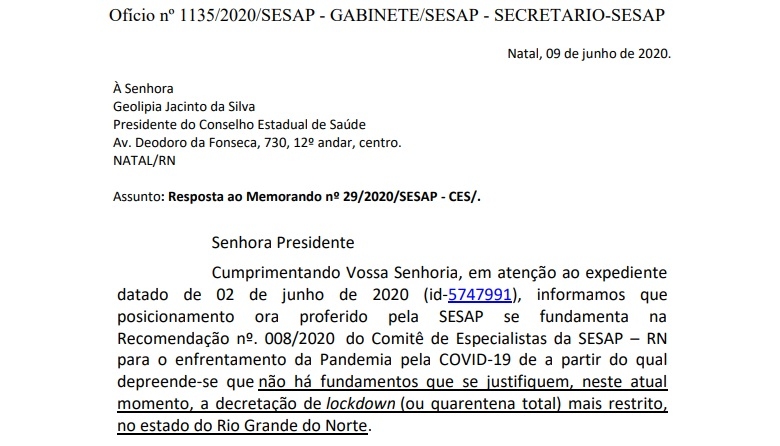 Ofício nº 1135/2020/SESAP - GABINETE/SESAP - SECRETARIO-SESAP

Natal, 09 de junho de 2020.

À Senhora
Geolipia Jacinto da Silva
Presidente do Conselho Estadual de Saúde
Av. Deodoro da Fonseca, 730, 12º andar, centro.
NATAL/RN

Assunto: Resposta ao Memorando nº 29/2020/SESAP - CES/.

Senhora Presidente

Cumprimentando Vossa Senhoria, em atenção ao expediente datado de 02 de junho de 2020 (id-5747991), informamos que posicionamento ora proferido pela SESAP se fundamenta na Recomendação nº. 008/2020 do Comitê de Especialistas da SESAP – RN para o enfrentamento da Pandemia pela COVID-19 de a partir do qual depreende-se que não há fundamentos que se justifiquem, neste atual momento, a decretação de lockdown (ou quarentena total) mais restrito, no estado do Rio Grande do Norte.